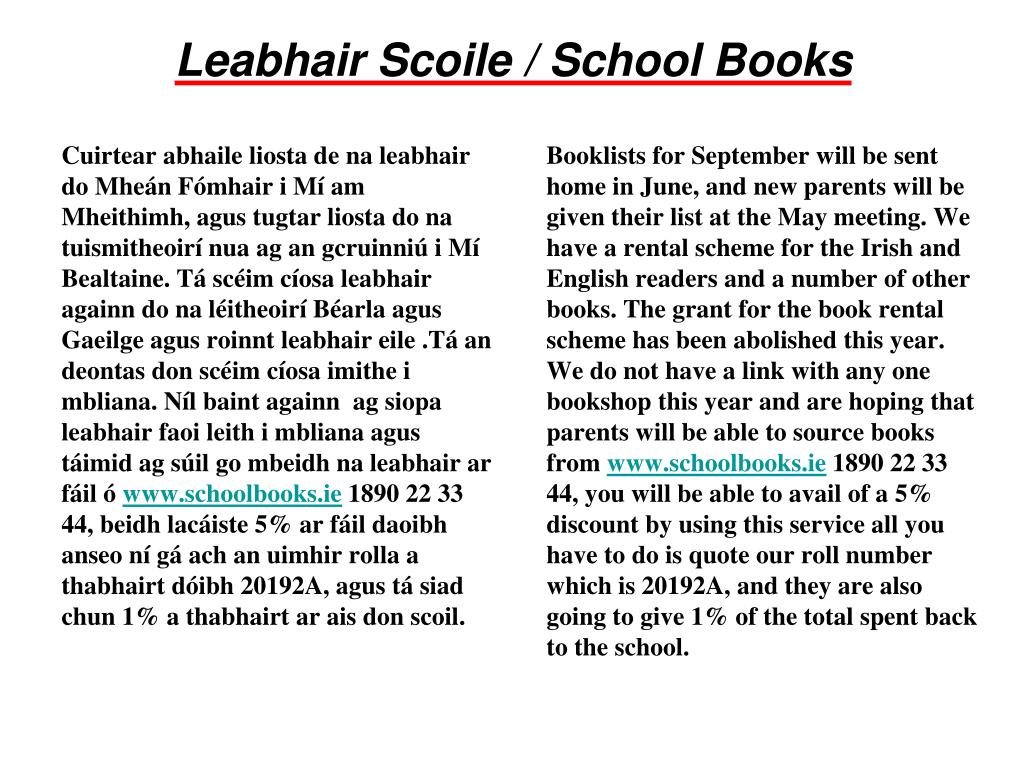 Leabhair Scoile / School Books

Cuirtear abhaile liosta de na leabhair do Mheán Fómhair i Mí am Mheithimh, agus tugtar liosta do na tuismitheoirí nua ag an gcruinniú i Mí Bealtaine. Tá scéim cíosa leabhair againn do na léitheoirí Béarla agus Gaeilge agus roinnt leabhair eile .Tá an deontas don scéim cíosa imithe i mbliana. Níl baint againn ag siopa leabhair faoi leith i mbliana agus táimid ag súil go mbeidh na leabhair ar fáil ó www.schoolbooks.ie 1890 22 33 44, beidh lacáiste 5% ar fáil daoibh anseo ní gá ach an uimhir rolla a thabhairt dóibh 20192A, agus tá siad chun 1% a thabhairt ar ais don scoil.

Booklists for September will be sent home in June, and new parents will be given their list at the May meeting. We have a rental scheme for the Irish and English readers and a number of other books. The grant for the book rental scheme has been abolished this year. We do not have a link with any one bookshop this year and are hoping that parents will be able to source books from www.schoolbooks.ie 1890 22 33 44, you will be able to avail of a 5% discount by using this service all you have to do is quote our roll number which is 20192A, and they are also going to give 1% of the total spent back to the school.